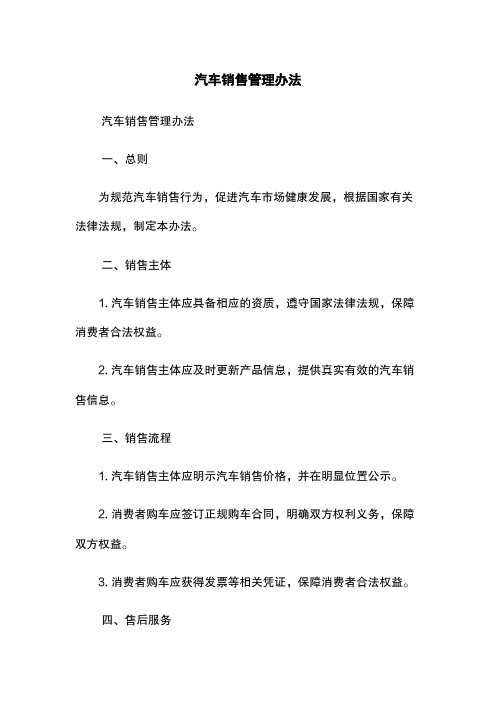 汽车销售管理办法

汽车销售管理办法

一、总则

为规范汽车销售行为，促进汽车市场健康发展，根据国家有关法律法规，制定本办法。

二、销售主体

1. 汽车销售主体应具备相应的资质，遵守国家法律法规，保障消费者合法权益。

2. 汽车销售主体应及时更新产品信息，提供真实有效的汽车销售信息。

三、销售流程

1. 汽车销售主体应明示汽车销售价格，并在明显位置公示。

2. 消费者购车应签订正规购车合同，明确双方权利义务，保障双方权益。

3. 消费者购车应获得发票等相关凭证，保障消费者合法权益。

四、售后服务